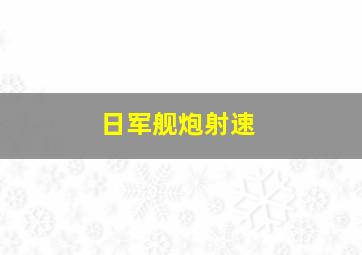 日军舰炮射速